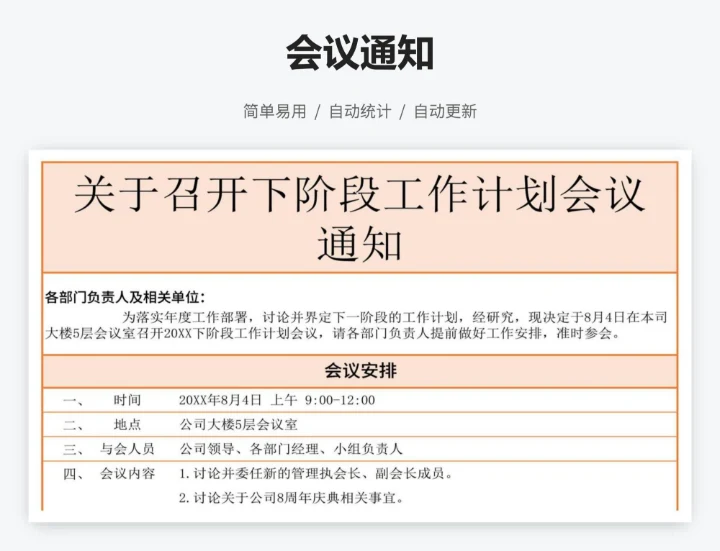 会议通知

简单易用 / 自动统计 / 自动更新

关于召开下阶段工作计划会议通知

各部门负责人及相关单位:

为落实年度工作部署，讨论并界定下一阶段的工作计划，经研究，现决定于8月4日在本司大楼5层会议室召开20XX下阶段工作计划会议，请各部门负责人提前做好工作安排，准时参会。

会议安排

| 一、 | 时间 | 20XX年8月4日 上午 9:00-12:00 |
|---|---|---|
| 二、 | 地点 | 公司大楼5层会议室 |
| 三、 | 与会人员 | 公司领导、各部门经理、小组负责人 |
| 四、 | 会议内容 | 1.讨论并委任新的管理执会长、副会长成员。 |
| | | 2.讨论关于公司8周年庆典相关事宜。 |